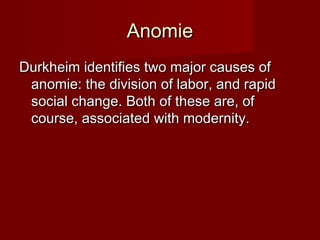 Anomie

Durkheim identifies two major causes of anomie: the division of labor, and rapid social change. Both of these are, of course, associated with modernity.